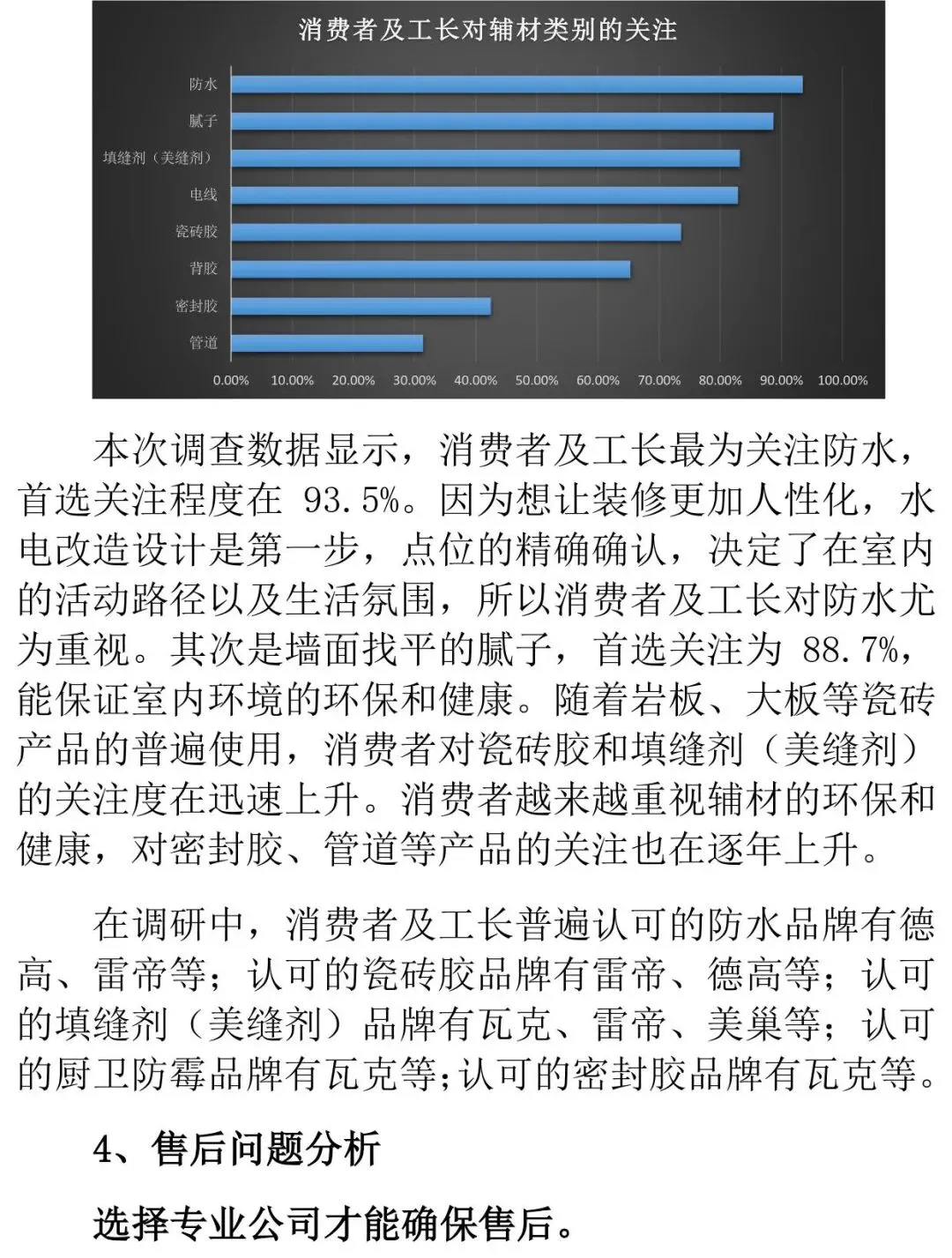 消费者及工长对辅材类别的关注

防水
腻子
填缝剂（美缝剂）
电线
瓷砖胶
背胶
密封胶
管道

0.00% 10.00% 20.00% 30.00% 40.00% 50.00% 60.00% 70.00% 80.00% 90.00% 100.00%

本次调查数据显示，消费者及工长最为关注防水，首选关注程度在 93.5%。因为想让装修更加人性化，水电改造设计是第一步，点位的精确确认，决定了在室内的活动路径以及生活氛围，所以消费者及工长对防水尤为重视。其次是墙面找平的腻子，首选关注为 88.7%，能保证室内环境的环保和健康。随着岩板、大板等瓷砖产品的普遍使用，消费者对瓷砖胶和填缝剂（美缝剂）的关注度在迅速上升。消费者越来越重视辅材的环保和健康，对密封胶、管道等产品的关注也在逐年上升。

在调研中，消费者及工长普遍认可的防水品牌有德高、雷帝等；认可的瓷砖胶品牌有雷帝、德高等；认可的填缝剂（美缝剂）品牌有瓦克、雷帝、美巢等；认可的厨卫防霉品牌有瓦克等；认可的密封胶品牌有瓦克等。

4、售后问题分析

选择专业公司才能确保售后。